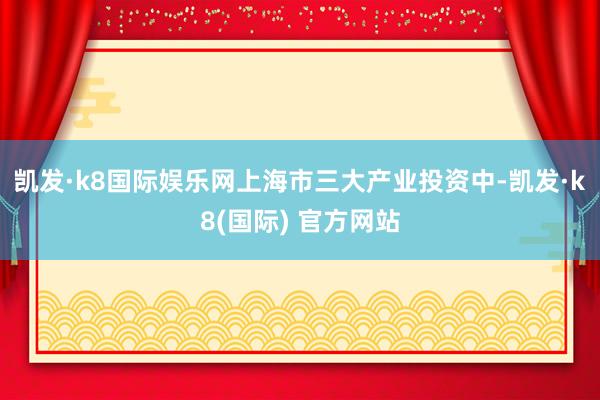 凯发·k8国际娱乐网上海市三大产业投资中-凯发·k8(国际) 官方网站